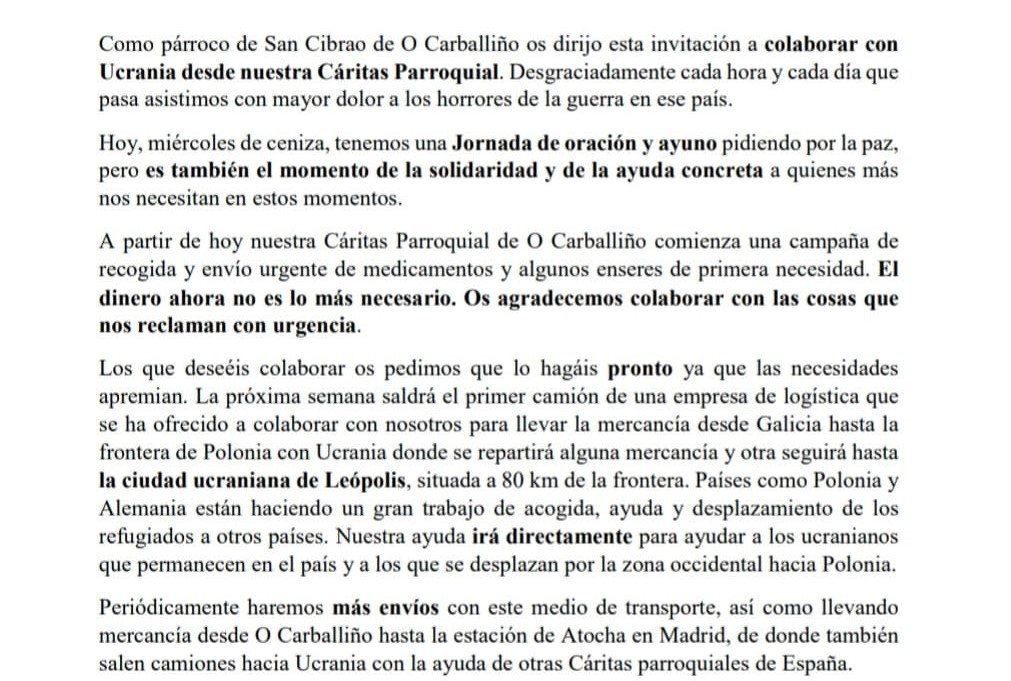 Como párroco de San Cibrao de O Carballiño os dirijo esta invitación a colaborar con Ucrania desde nuestra Cáritas Parroquial. Desgraciadamente cada hora y cada día que pasa asistimos con mayor dolor a los horrores de la guerra en ese país.

Hoy, miércoles de ceniza, tenemos una Jornada de oración y ayuno pidiendo por la paz, pero es también el momento de la solidaridad y de la ayuda concreta a quienes más nos necesitan en estos momentos.

A partir de hoy nuestra Cáritas Parroquial de O Carballiño comienza una campaña de recogida y envío urgente de medicamentos y algunos enseres de primera necesidad. El dinero ahora no es lo más necesario. Os agradecemos colaborar con las cosas que nos reclaman con urgencia.

Los que deseéis colaborar os pedimos que lo hagáis pronto ya que las necesidades apremian. La próxima semana saldrá el primer camión de una empresa de logística que se ha ofrecido a colaborar con nosotros para llevar la mercancía desde Galicia hasta la frontera de Polonia con Ucrania donde se repartirá alguna mercancía y otra seguirá hasta la ciudad ucraniana de Leópolis, situada a 80 km de la frontera. Países como Polonia y Alemania están haciendo un gran trabajo de acogida, ayuda y desplazamiento de los refugiados a otros países. Nuestra ayuda irá directamente para ayudar a los ucranianos que permanecen en el país y a los que se desplazan por la zona occidental hacia Polonia.

Periódicamente haremos más envíos con este medio de transporte, así como llevando mercancía desde O Carballiño hasta la estación de Atocha en Madrid, de donde también salen camiones hacia Ucrania con la ayuda de otras Cáritas parroquiales de España.